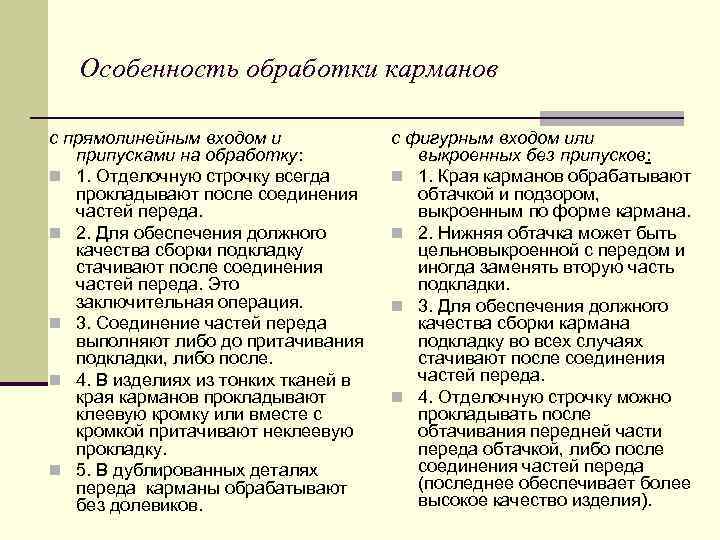 Особенность обработки карманов

с прямолинейным входом и припусками на обработку:

1. Отделочную строчку всегда прокладывают после соединения частей переда.

2. Для обеспечения должного качества сборки подкладку стачивают после соединения частей переда. Это заключительная операция.

3. Соединение частей переда выполняют либо до притачивания подкладки, либо после.

4. В изделиях из тонких тканей в края карманов прокладывают клеевую кромку или вместе с кромкой притачивают неклеевую прокладку.

5. В дублированных деталях переда карманы обрабатывают без долевиков.

с фигурным входом или выкроенных без припусков:

1. Края карманов обрабатывают обтачкой и подзором, выкроенным по форме кармана.

2. Нижняя обтачка может быть цельновыкроенной с передом и иногда заменять вторую часть подкладки.

3. Для обеспечения должного качества сборки кармана подкладку во всех случаях стачивают после соединения частей переда.

4. Отделочную строчку можно прокладывать после обтачивания передней части переда обтачкой, либо после соединения частей переда (последнее обеспечивает более высокое качество изделия).